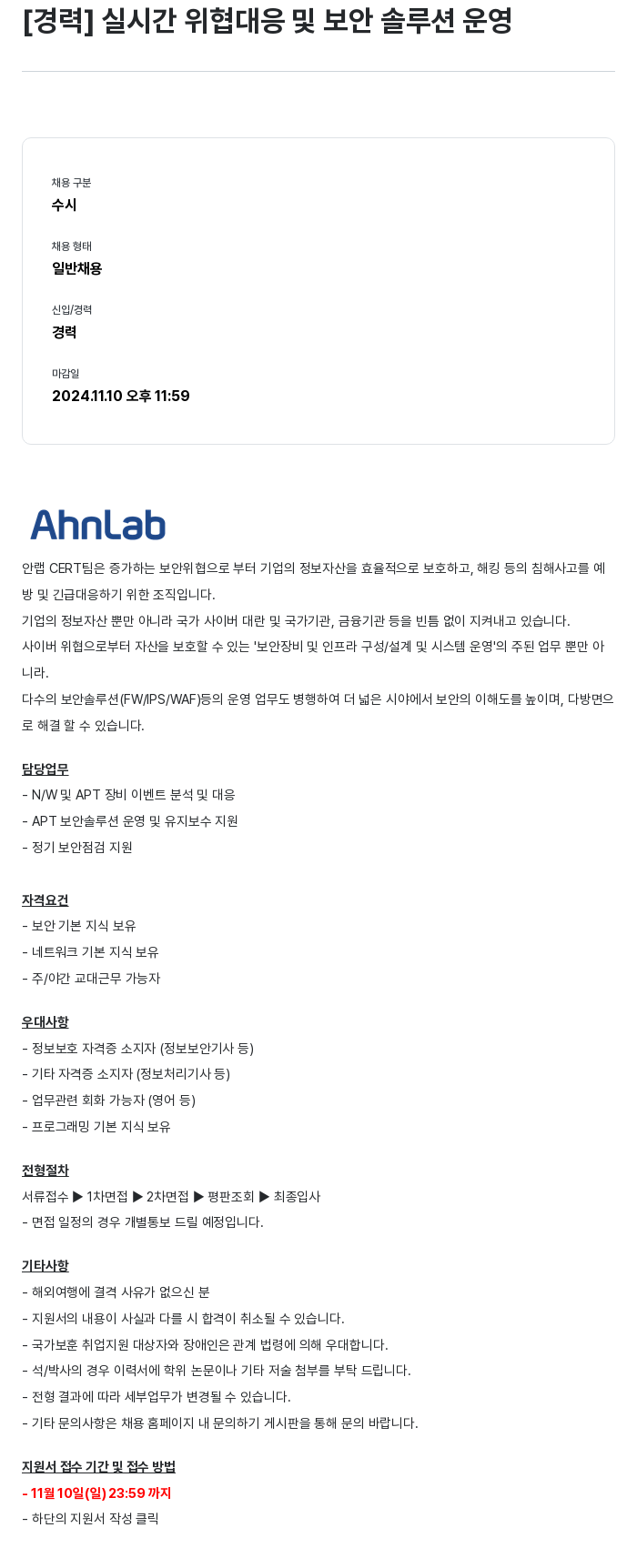 [경력] 실시간 위협대응 및 보안 솔루션 운영

채용 구분
수시

채용 형태
일반채용

신입/경력
경력

마감일
2024.11.10 오후 11:59

AhnLab

안랩 CERT팀은 증가하는 보안위협으로 부터 기업의 정보자산을 효율적으로 보호하고, 해킹 등의 침해사고를 예방 및 긴급대응하기 위한 조직입니다.
기업의 정보자산 뿐만 아니라 국가 사이버 대란 및 국가기관, 금융기관 등을 빈틈 없이 지켜내고 있습니다.
사이버 위협으로부터 자산을 보호할 수 있는 '보안장비 및 인프라 구성/설계 및 시스템 운영'의 주된 업무 뿐만 아니라.
다수의 보안솔루션(FW/IPS/WAF)등의 운영 업무도 병행하여 더 넓은 시야에서 보안의 이해도를 높이며, 다방면으로 해결 할 수 있습니다.

담당업무
- N/W 및 APT 장비 이벤트 분석 및 대응
- APT 보안솔루션 운영 및 유지보수 지원
- 정기 보안점검 지원

자격요건
- 보안 기본 지식 보유
- 네트워크 기본 지식 보유
- 주/야간 교대근무 가능자

우대사항
- 정보보호 자격증 소지자 (정보보안기사 등)
- 기타 자격증 소지자 (정보처리기사 등)
- 업무관련 회화 가능자 (영어 등)
- 프로그래밍 기본 지식 보유

전형절차
서류접수 ▶ 1차면접 ▶ 2차면접 ▶ 평판조회 ▶ 최종입사
- 면접 일정의 경우 개별통보 드릴 예정입니다.

기타사항
- 해외여행에 결격 사유가 없으신 분
- 지원서의 내용이 사실과 다를 시 합격이 취소될 수 있습니다.
- 국가보훈 취업지원 대상자와 장애인은 관계 법령에 의해 우대합니다.
- 석/박사의 경우 이력서에 학위 논문이나 기타 저술 첨부를 부탁 드립니다.
- 전형 결과에 따라 세부업무가 변경될 수 있습니다.
- 기타 문의사항은 채용 홈페이지 내 문의하기 게시판을 통해 문의 바랍니다.

지원서 접수 기간 및 접수 방법
- 11월 10일(일) 23:59 까지
- 하단의 지원서 작성 클릭